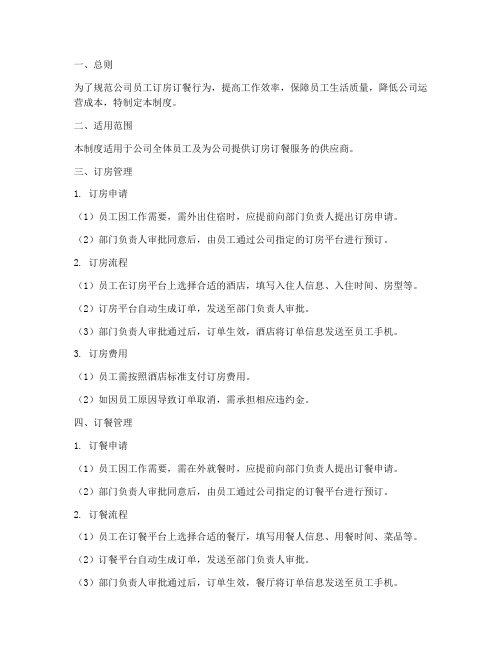 一、总则

为了规范公司员工订房订餐行为，提高工作效率，保障员工生活质量，降低公司运营成本，特制定本制度。

二、适用范围

本制度适用于公司全体员工及为公司提供订房订餐服务的供应商。

三、订房管理

1. 订房申请

（1）员工因工作需要，需外出住宿时，应提前向部门负责人提出订房申请。

（2）部门负责人审批同意后，由员工通过公司指定的订房平台进行预订。

2. 订房流程

（1）员工在订房平台上选择合适的酒店，填写入住人信息、入住时间、房型等。

（2）订房平台自动生成订单，发送至部门负责人审批。

（3）部门负责人审批通过后，订单生效，酒店将订单信息发送至员工手机。

3. 订房费用

（1）员工需按照酒店标准支付订房费用。

（2）如因员工原因导致订单取消，需承担相应违约金。

四、订餐管理

1. 订餐申请

（1）员工因工作需要，需在外就餐时，应提前向部门负责人提出订餐申请。

（2）部门负责人审批同意后，由员工通过公司指定的订餐平台进行预订。

2. 订餐流程

（1）员工在订餐平台上选择合适的餐厅，填写用餐人信息、用餐时间、菜品等。

（2）订餐平台自动生成订单，发送至部门负责人审批。

（3）部门负责人审批通过后，订单生效，餐厅将订单信息发送至员工手机。